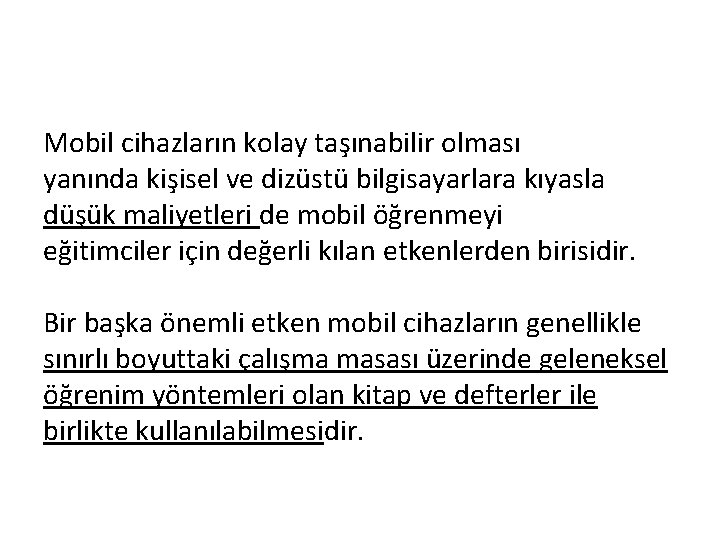 Mobil cihazların kolay taşınabilir olması yanında kişisel ve dizüstü bilgisayarlara kıyasla düşük maliyetleri de mobil öğrenmeyi eğitimciler için değerli kılan etkenlerden birisidir.

Bir başka önemli etken mobil cihazların genellikle sınırlı boyuttaki çalışma masası üzerinde geleneksel öğrenim yöntemleri olan kitap ve defterler ile birlikte kullanılabilmesidir.